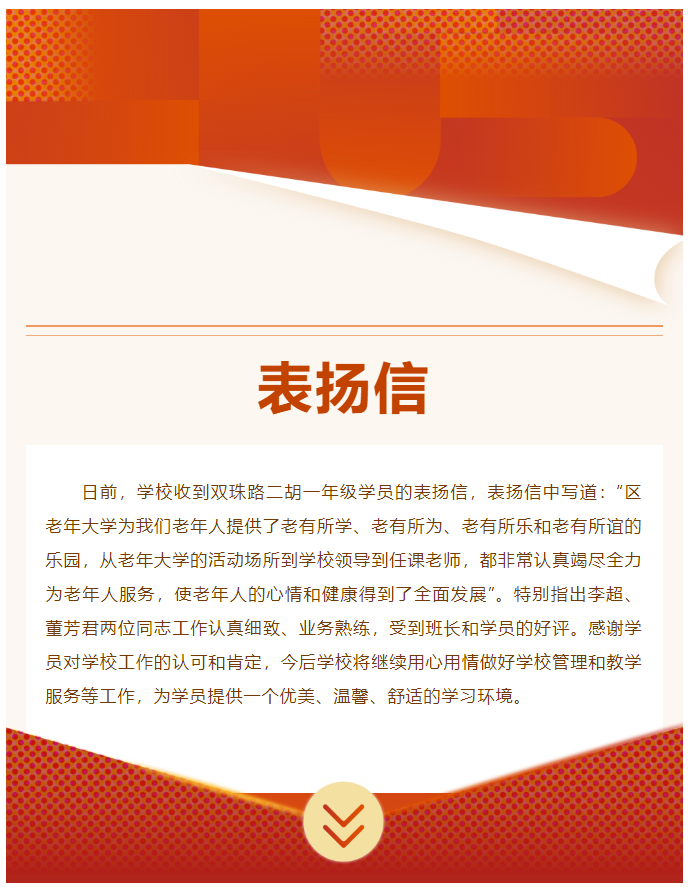 表扬信

日前，学校收到双珠路二胡一年级学员的表扬信，表扬信中写道：“区老年大学为我们老年人提供了老有所学、老有所为、老有所乐和老有所谊的乐园，从老年大学的活动场所到学校领导到任课老师，都非常认真竭尽全力为老年人服务，使老年人的心情和健康得到了全面发展”。特别指出李超、董芳君两位同志工作认真细致、业务熟练，受到班长和学员的好评。感谢学员对学校工作的认可和肯定，今后学校将继续用心用情做好学校管理和教学服务等工作，为学员提供一个优美、温馨、舒适的学习环境。